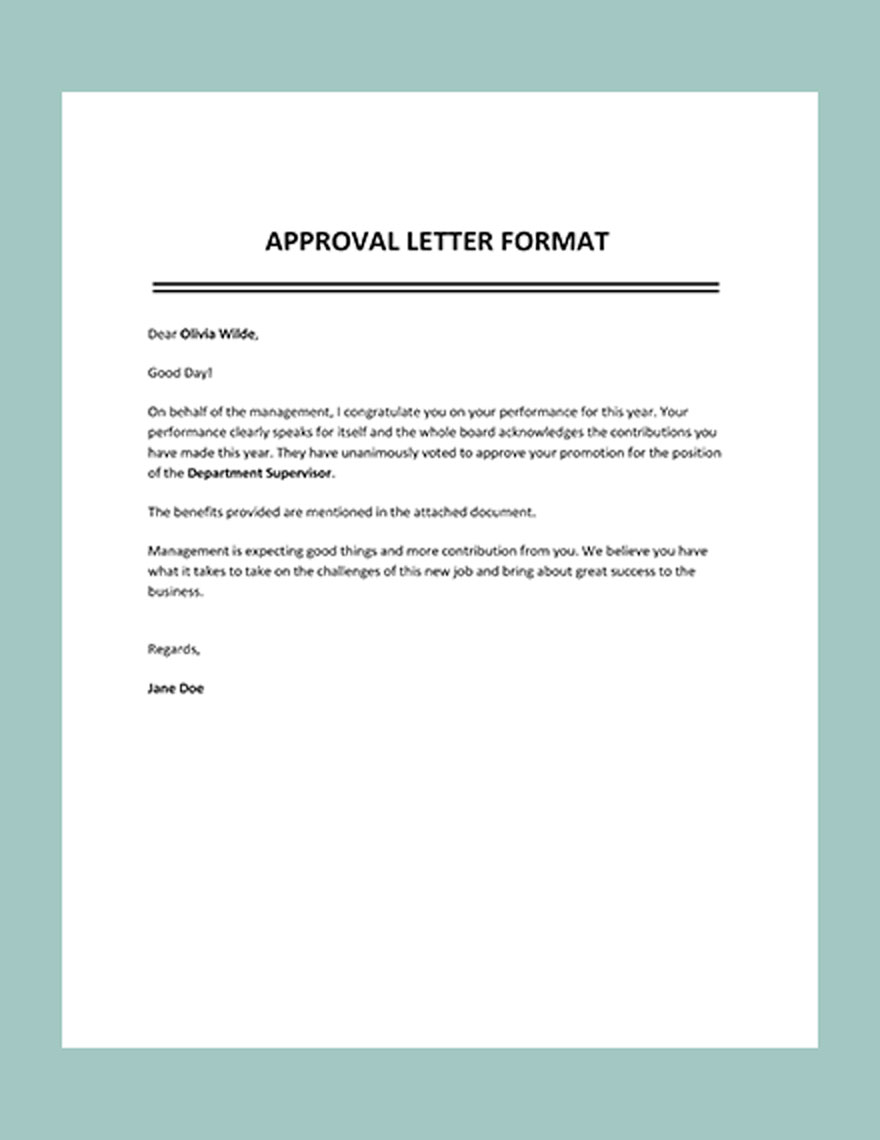 APPROVAL LETTER FORMAT

Dear Olivia Wilde,

Good Day!

On behalf of the management, I congratulate you on your performance for this year. Your performance clearly speaks for itself and the whole board acknowledges the contributions you have made this year. They have unanimously voted to approve your promotion for the position of the Department Supervisor.

The benefits provided are mentioned in the attached document.

Management is expecting good things and more contribution from you. We believe you have what it takes to take on the challenges of this new job and bring about great success to the business.

Regards,

Jane Doe